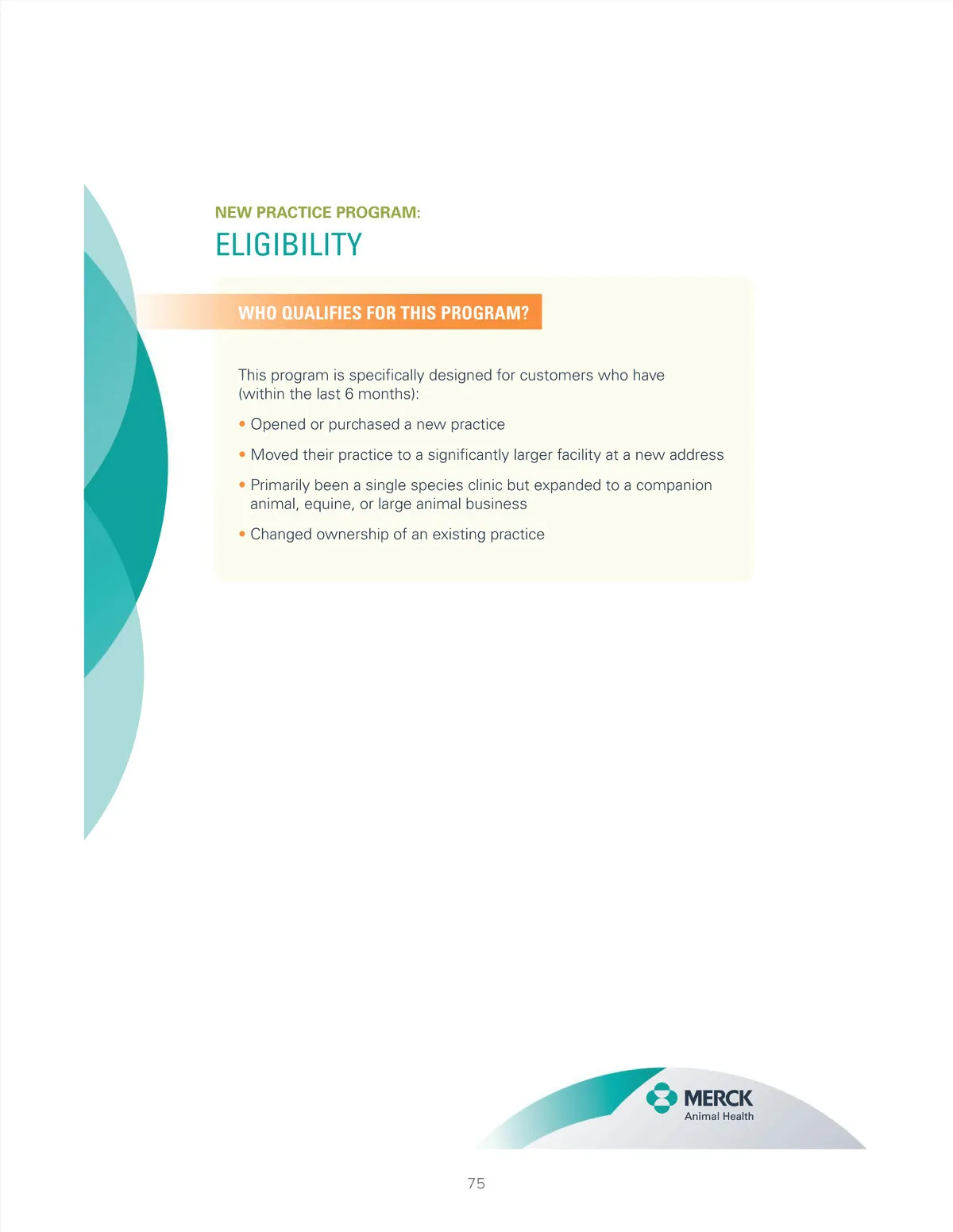 NEW PRACTICE PROGRAM:
ELIGIBILITY

WHO QUALIFIES FOR THIS PROGRAM?

This program is specifically designed for customers who have (within the last 6 months):

• Opened or purchased a new practice
• Moved their practice to a significantly larger facility at a new address
• Primarily been a single species clinic but expanded to a companion animal, equine, or large animal business
• Changed ownership of an existing practice

MERCK
Animal Health

75